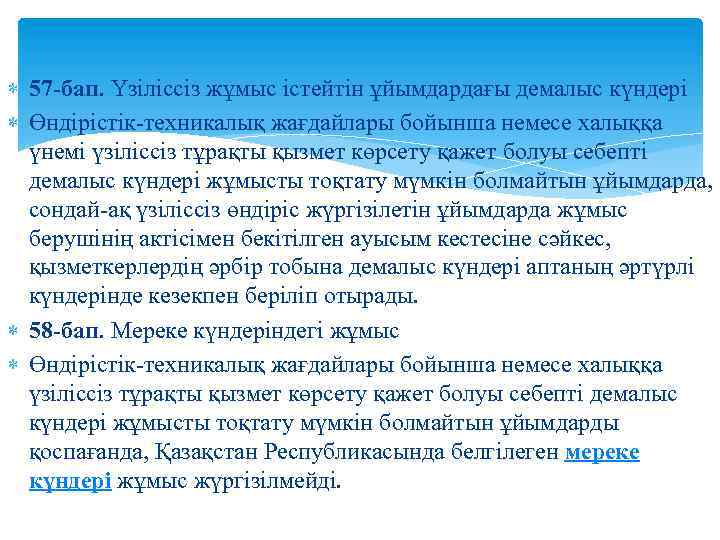 57-бап. Үзіліссіз жұмыс істейтін ұйымдардағы демалыс күндері

Өндірістік-техникалық жағдайлары бойынша немесе халыққа үнемі үзіліссіз тұрақты қызмет көрсету қажет болуы себепті демалыс күндері жұмысты тоқтату мүмкін болмайтын ұйымдарда, сондай-ақ үзіліссіз өндіріс жүргізілетін ұйымдарда жұмыс берушінің актісімен бекітілген ауысым кестесіне сәйкес, қызметкерлердің әрбір тобына демалыс күндері аптаның әртүрлі күндерінде кезекпен беріліп отырады.

58-бап. Мереке күндеріндегі жұмыс

Өндірістік-техникалық жағдайлары бойынша немесе халыққа үзіліссіз тұрақты қызмет көрсету қажет болуы себепті демалыс күндері жұмысты тоқтату мүмкін болмайтын ұйымдарды қоспағанда, Қазақстан Республикасында белгілеген мереке күндері жұмыс жүргізілмейді.